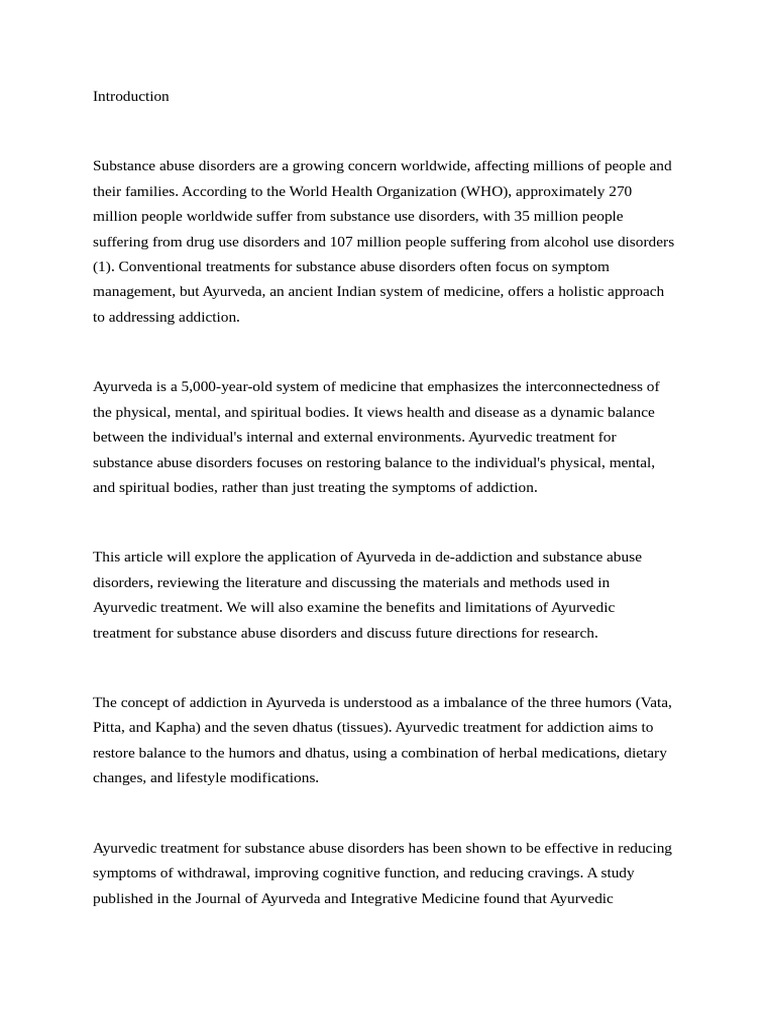 Introduction

Substance abuse disorders are a growing concern worldwide, affecting millions of people and their families. According to the World Health Organization (WHO), approximately 270 million people worldwide suffer from substance use disorders, with 35 million people suffering from drug use disorders and 107 million people suffering from alcohol use disorders (1). Conventional treatments for substance abuse disorders often focus on symptom management, but Ayurveda, an ancient Indian system of medicine, offers a holistic approach to addressing addiction.

Ayurveda is a 5,000-year-old system of medicine that emphasizes the interconnectedness of the physical, mental, and spiritual bodies. It views health and disease as a dynamic balance between the individual's internal and external environments. Ayurvedic treatment for substance abuse disorders focuses on restoring balance to the individual's physical, mental, and spiritual bodies, rather than just treating the symptoms of addiction.

This article will explore the application of Ayurveda in de-addiction and substance abuse disorders, reviewing the literature and discussing the materials and methods used in Ayurvedic treatment. We will also examine the benefits and limitations of Ayurvedic treatment for substance abuse disorders and discuss future directions for research.

The concept of addiction in Ayurveda is understood as a imbalance of the three humors (Vata, Pitta, and Kapha) and the seven dhatus (tissues). Ayurvedic treatment for addiction aims to restore balance to the humors and dhatus, using a combination of herbal medications, dietary changes, and lifestyle modifications.

Ayurvedic treatment for substance abuse disorders has been shown to be effective in reducing symptoms of withdrawal, improving cognitive function, and reducing cravings. A study published in the Journal of Ayurveda and Integrative Medicine found that Ayurvedic